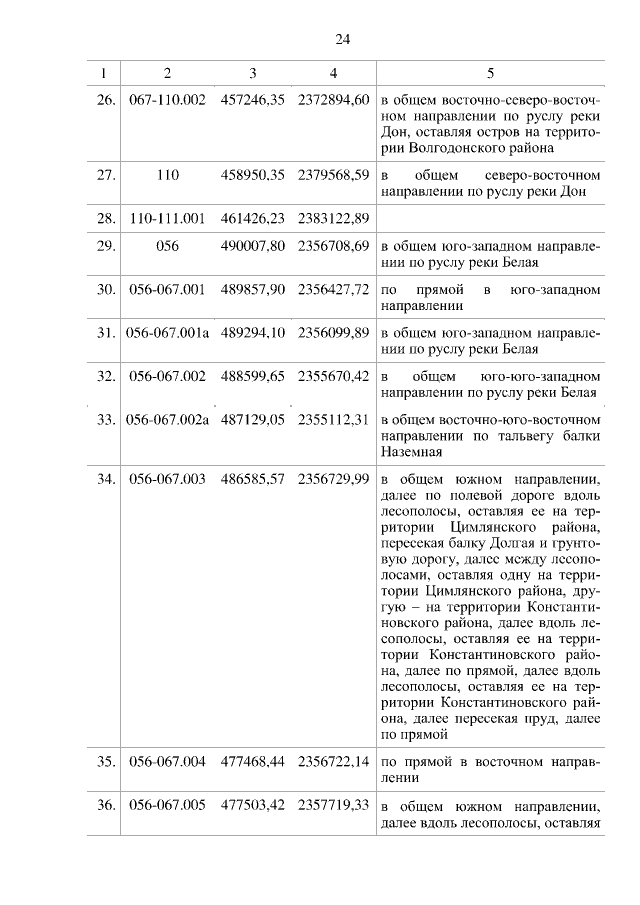 24

| 1 | 2 | 3 | 4 | 5 |
|---|---|---|---|---|
| 26. | 067-110.002 | 457246,35 | 2372894,60 | в общем восточно-северо-восточном направлении по руслу реки Дон, оставляя остров на территории Волгодонского района |
| 27. | 110 | 458950,35 | 2379568,59 | в общем северо-восточном направлении по руслу реки Дон |
| 28. | 110-111.001 | 461426,23 | 2383122,89 | |
| 29. | 056 | 490007,80 | 2356708,69 | в общем юго-западном направлении по руслу реки Белая |
| 30. | 056-067.001 | 489857,90 | 2356427,72 | по прямой в юго-западном направлении |
| 31. | 056-067.001а | 489294,10 | 2356099,89 | в общем юго-западном направлении по руслу реки Белая |
| 32. | 056-067.002 | 488599,65 | 2355670,42 | в общем юго-юго-западном направлении по руслу реки Белая |
| 33. | 056-067.002а | 487129,05 | 2355112,31 | в общем восточно-юго-восточном направлении по тальвегу балки Наземная |
| 34. | 056-067.003 | 486585,57 | 2356729,99 | в общем южном направлении, далее по полевой дороге вдоль лесополосы, оставляя ее на территории Цимлянского района, пересекая балку Долгая и грунтовую дорогу, далее между лесополосами, оставляя одну на территории Цимлянского района, другую – на территории Константиновского района, далее вдоль лесополосы, оставляя ее на территории Константиновского района, далее по прямой, далее вдоль лесополосы, оставляя ее на территории Константиновского района, далее пересекая пруд, далее по прямой |
| 35. | 056-067.004 | 477468,44 | 2356722,14 | по прямой в восточном направлении |
| 36. | 056-067.005 | 477503,42 | 2357719,33 | в общем южном направлении, далее вдоль лесополосы, оставляя |